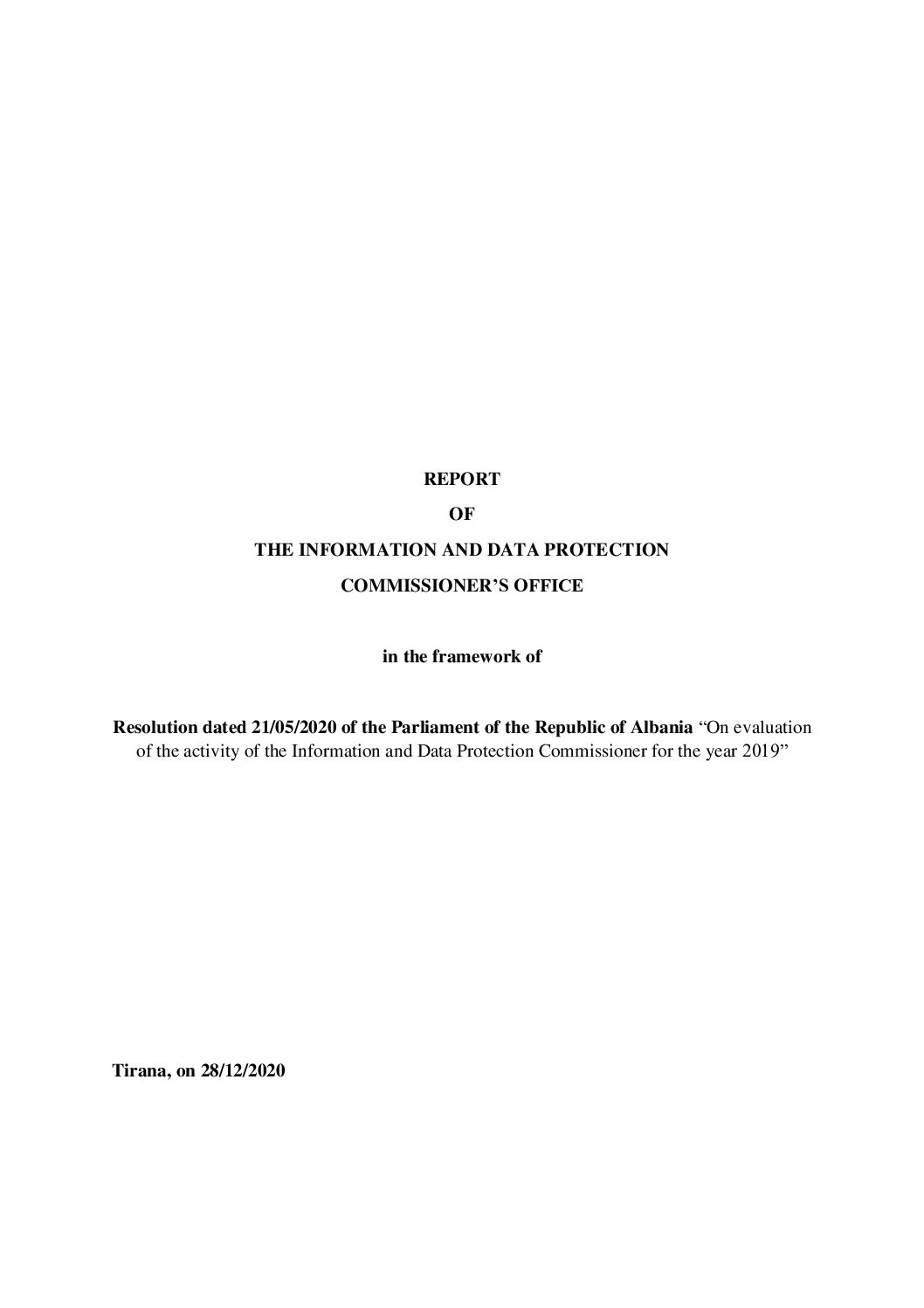 REPORT

OF

THE INFORMATION AND DATA PROTECTION

COMMISSIONER'S OFFICE

in the framework of

Resolution dated 21/05/2020 of the Parliament of the Republic of Albania "On evaluation of the activity of the Information and Data Protection Commissioner for the year 2019"

Tirana, on 28/12/2020